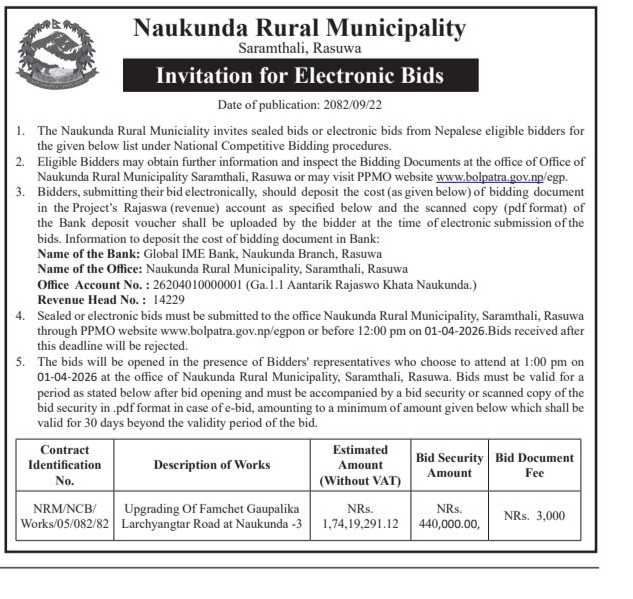 Naukunda Rural Municipality
Saramthali, Rasuwa

Invitation for Electronic Bids

Date of publication: 2082/09/22

1. The Naukunda Rural Municiality invites sealed bids or electronic bids from Nepalese eligible bidders for the given below list under National Competitive Bidding procedures.
2. Eligible Bidders may obtain further information and inspect the Bidding Documents at the office of Office of Naukunda Rural Municipality Saramthali, Rasuwa or may visit PPMO website www.bolpatra.gov.np/egp.
3. Bidders, submitting their bid electronically, should deposit the cost (as given below) of bidding document in the Project's Rajaswa (revenue) account as specified below and the scanned copy (pdf format) of the Bank deposit voucher shall be uploaded by the bidder at the time of electronic submission of the bids. Information to deposit the cost of bidding document in Bank:
Name of the Bank: Global IME Bank, Naukunda Branch, Rasuwa
Name of the Office: Naukunda Rural Municipality, Saramthali, Rasuwa
Office Account No. : 26204010000001 (Ga.1.1 Aantarik Rajaswo Khata Naukunda.)
Revenue Head No. : 14229
4. Sealed or electronic bids must be submitted to the office Naukunda Rural Municipality, Saramthali, Rasuwa through PPMO website www.bolpatra.gov.np/egpon or before 12:00 pm on 01-04-2026.Bids received after this deadline will be rejected.
5. The bids will be opened in the presence of Bidders' representatives who choose to attend at 1:00 pm on 01-04-2026 at the office of Naukunda Rural Municipality, Saramthali, Rasuwa. Bids must be valid for a period as stated below after bid opening and must be accompanied by a bid security or scanned copy of the bid security in .pdf format in case of e-bid, amounting to a minimum of amount given below which shall be valid for 30 days beyond the validity period of the bid.

| Contract Identification No. | Description of Works | Estimated Amount (Without VAT) | Bid Security Amount | Bid Document Fee |
|---|---|---|---|---|
| NRM/NCB/ Works/05/082/82 | Upgrading Of Famchet Gaupalika Larchyangtar Road at Naukunda -3 | NRs. 1,74,19,291.12 | NRs. 440,000.00, | NRs. 3,000 |